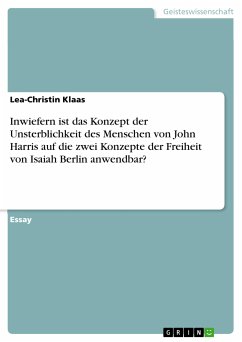 Geisteswissenschaft

Lea-Christin Klaas

Inwiefern ist das Konzept der Unsterblichkeit des Menschen von John Harris auf die zwei Konzepte der Freiheit von Isaiah Berlin anwendbar?

Essay

GRIN